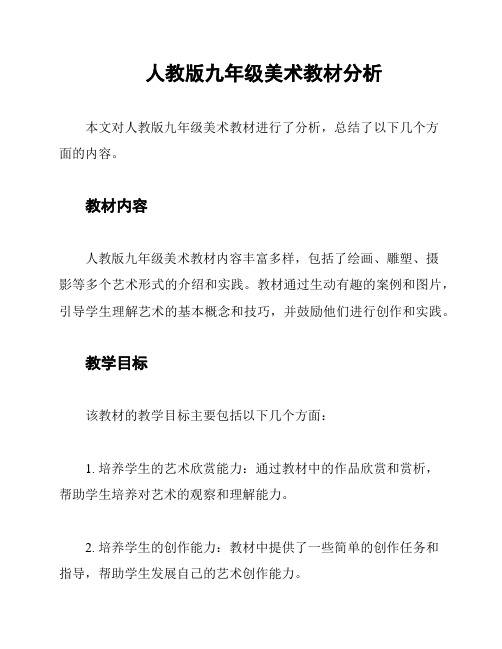 人教版九年级美术教材分析

本文对人教版九年级美术教材进行了分析，总结了以下几个方面的内容。

教材内容

人教版九年级美术教材内容丰富多样，包括了绘画、雕塑、摄影等多个艺术形式的介绍和实践。教材通过生动有趣的案例和图片，引导学生理解艺术的基本概念和技巧，并鼓励他们进行创作和实践。

教学目标

该教材的教学目标主要包括以下几个方面：

1. 培养学生的艺术欣赏能力：通过教材中的作品欣赏和赏析，帮助学生培养对艺术的观察和理解能力。

2. 培养学生的创作能力：教材中提供了一些简单的创作任务和指导，帮助学生发展自己的艺术创作能力。